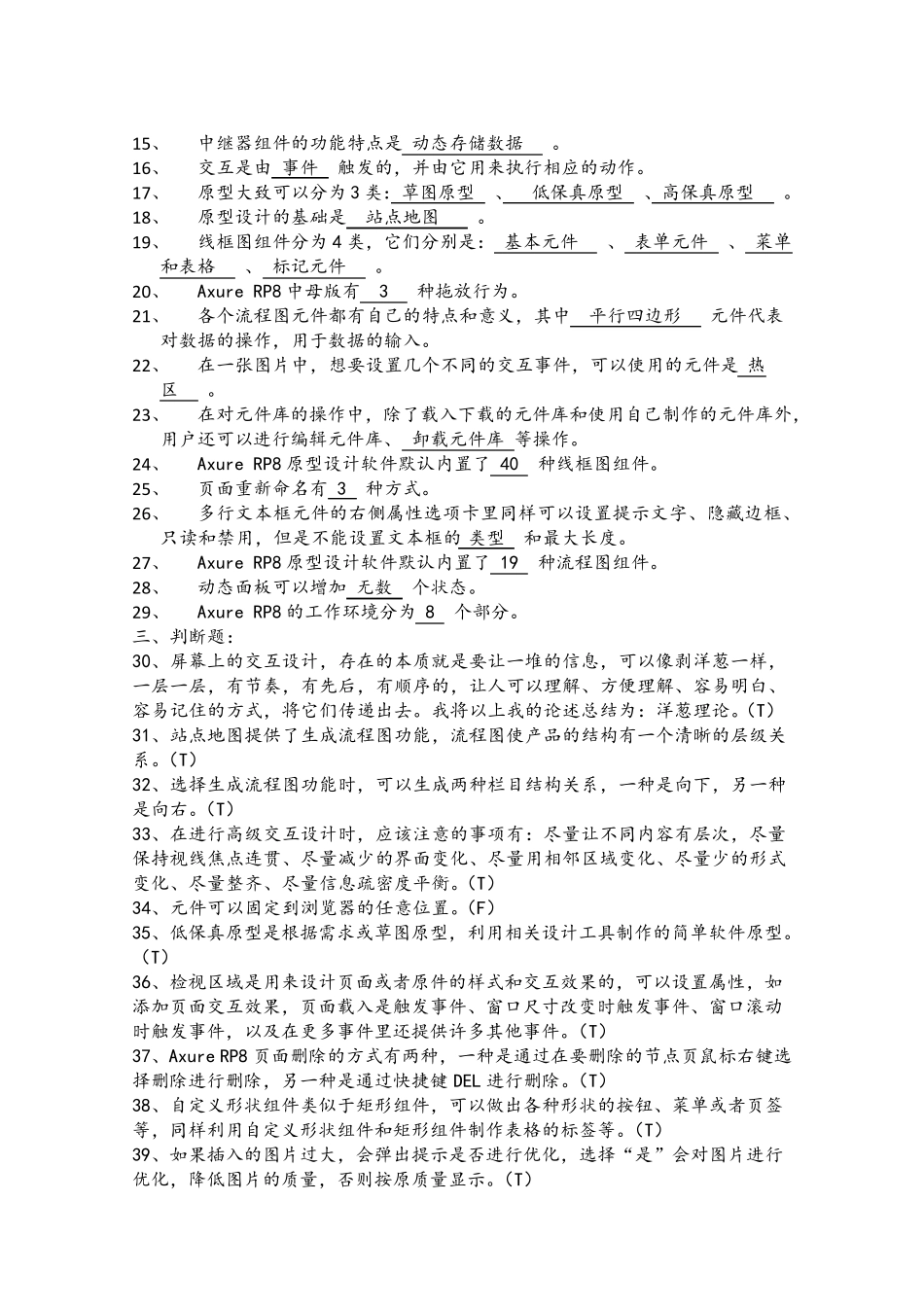 15、 中继器组件的功能特点是 动态存储数据 。
16、 交互是由 事件 触发的，并由它用来执行相应的动作。
17、 原型大致可以分为 3 类：草图原型 、 低保真原型 、高保真原型 。
18、 原型设计的基础是 站点地图 。
19、 线框图组件分为 4 类，它们分别是： 基本元件 、 表单元件 、 菜单和表格 、 标记元件 。
20、 Axure RP8 中母版有 3 种拖放行为。
21、 各个流程图元件都有自己的特点和意义，其中 平行四边形 元件代表对数据的操作，用于数据的输入。
22、 在一张图片中，想要设置几个不同的交互事件，可以使用的元件是 热区 。
23、 在对元件库的操作中，除了载入下载的元件库和使用自己制作的元件库外，用户还可以进行编辑元件库、 卸载元件库 等操作。
24、 Axure RP8 原型设计软件默认内置了 40 种线框图组件。
25、 页面重新命名有 3 种方式。
26、 多行文本框元件的右侧属性选项卡里同样可以设置提示文字、隐藏边框、只读和禁用，但是不能设置文本框的 类型 和最大长度。
27、 Axure RP8 原型设计软件默认内置了 19 种流程图组件。
28、 动态面板可以增加 无数 个状态。
29、 Axure RP8 的工作环境分为 8 个部分。
三、判断题：
30、屏幕上的交互设计，存在的本质就是要让一堆的信息，可以像剥洋葱一样，一层一层，有节奏，有先后，有顺序的，让人可以理解、方便理解、容易明白、容易记住的方式，将它们传递出去。我将以上我的论述总结为：洋葱理论。(T)
31、站点地图提供了生成流程图功能，流程图使产品的结构有一个清晰的层级关系。(T)
32、选择生成流程图功能时，可以生成两种栏目结构关系，一种是向下，另一种是向右。(T)
33、在进行高级交互设计时，应该注意的事项有：尽量让不同内容有层次，尽量保持视线焦点连贯、尽量减少的界面变化、尽量用相邻区域变化、尽量少的形式变化、尽量整齐、尽量信息疏密度平衡。(T)
34、元件可以固定到浏览器的任意位置。(F)
35、低保真原型是根据需求或草图原型，利用相关设计工具制作的简单软件原型。(T)
36、检视区域是用来设计页面或者原件的样式和交互效果的，可以设置属性，如添加页面交互效果，页面载入是触发事件、窗口尺寸改变时触发事件、窗口滚动时触发事件，以及在更多事件里还提供许多其他事件。(T)
37、Axure RP8 页面删除的方式有两种，一种是通过在要删除的节点页鼠标右键选择删除进行删除，另一种是通过快捷键 DEL 进行删除。(T)
38、自定义形状组件类似于矩形组件，可以做出各种形状的按钮、菜单或者页签等，同样利用自定义形状组件和矩形组件制作表格的标签等。(T)
39、如果插入的图片过大，会弹出提示是否进行优化，选择“是”会对图片进行优化，降低图片的质量，否则按原质量显示。(T)